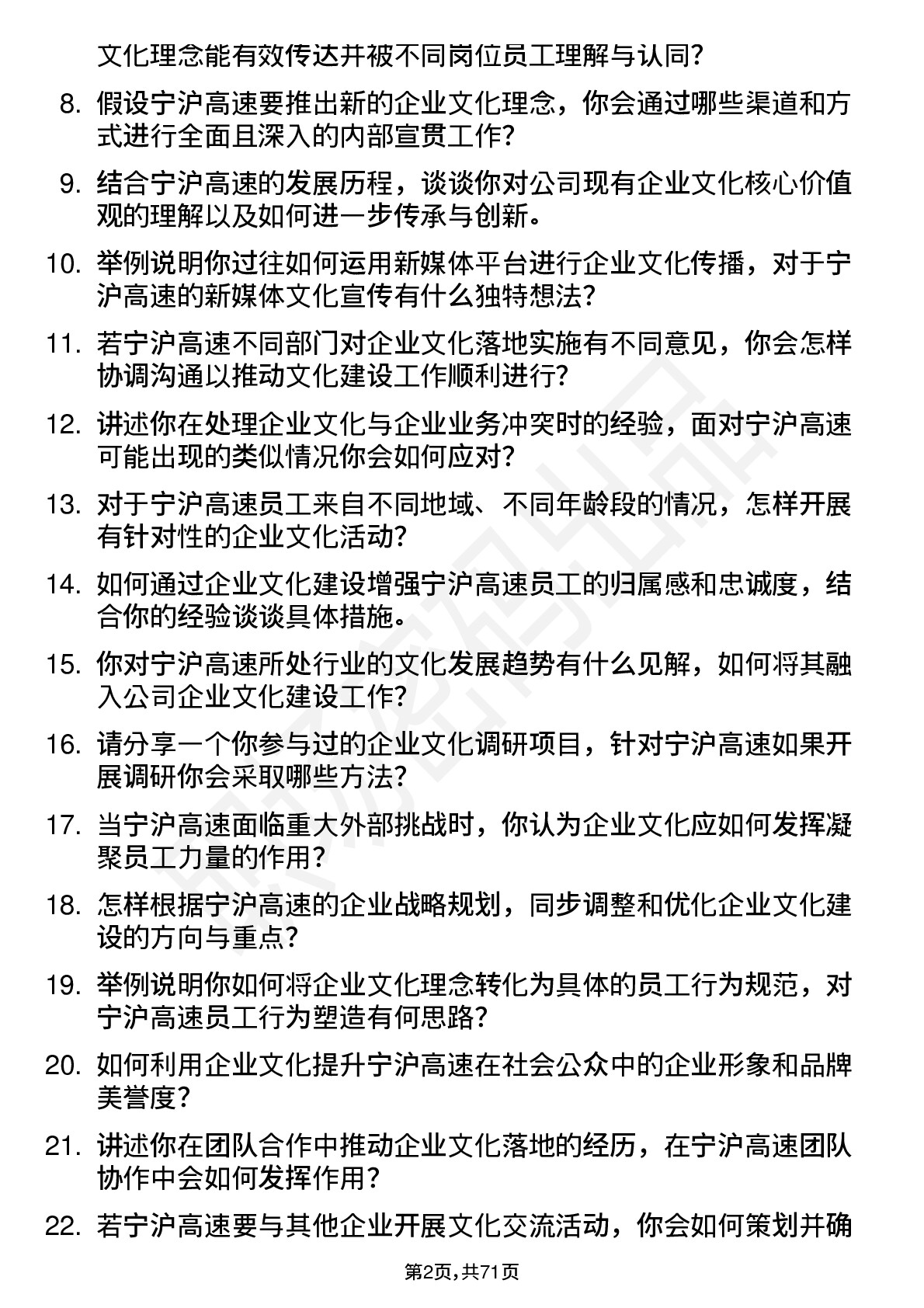 文化理念能有效传达并被不同岗位员工理解与认同？

8. 假设宁沪高速要推出新的企业文化理念，你会通过哪些渠道和方式进行全面且深入的内部宣贯工作？

9. 结合宁沪高速的发展历程，谈谈你对公司现有企业文化核心价值观的理解以及如何进一步传承与创新。

10. 举例说明你过往如何运用新媒体平台进行企业文化传播，对于宁沪高速的新媒体文化宣传有什么独特想法？

11. 若宁沪高速不同部门对企业文化落地实施有不同意见，你会怎样协调沟通以推动文化建设工作顺利进行？

12. 讲述你在处理企业文化与企业业务冲突时的经验，面对宁沪高速可能出现的类似情况你会如何应对？

13. 对于宁沪高速员工来自不同地域、不同年龄段的情况，怎样开展有针对性的企业文化活动？

14. 如何通过企业文化建设增强宁沪高速员工的归属感和忠诚度，结合你的经验谈谈具体措施。

15. 你对宁沪高速所处行业的文化发展趋势有什么见解，如何将其融入公司企业文化建设工作？

16. 请分享一个你参与过的企业文化调研项目，针对宁沪高速如果开展调研你会采取哪些方法？

17. 当宁沪高速面临重大外部挑战时，你认为企业文化应如何发挥凝聚员工力量的作用？

18. 怎样根据宁沪高速的企业战略规划，同步调整和优化企业文化建设的方向与重点？

19. 举例说明你如何将企业文化理念转化为具体的员工行为规范，对宁沪高速员工行为塑造有何思路？

20. 如何利用企业文化提升宁沪高速在社会公众中的企业形象和品牌美誉度？

21. 讲述你在团队合作中推动企业文化落地的经历，在宁沪高速团队协作中会如何发挥作用？

22. 若宁沪高速要与其他企业开展文化交流活动，你会如何策划并确

第2页，共71页